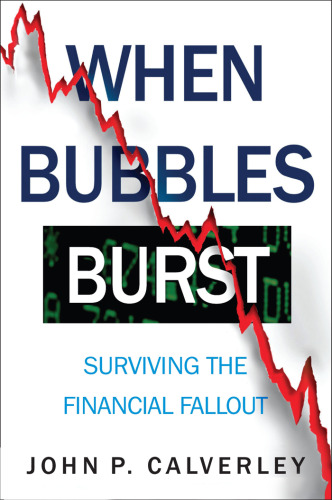 WHEN BUBBLES BURST

SURVIVING THE FINANCIAL FALLOUT

JOHN P. CALVERLEY